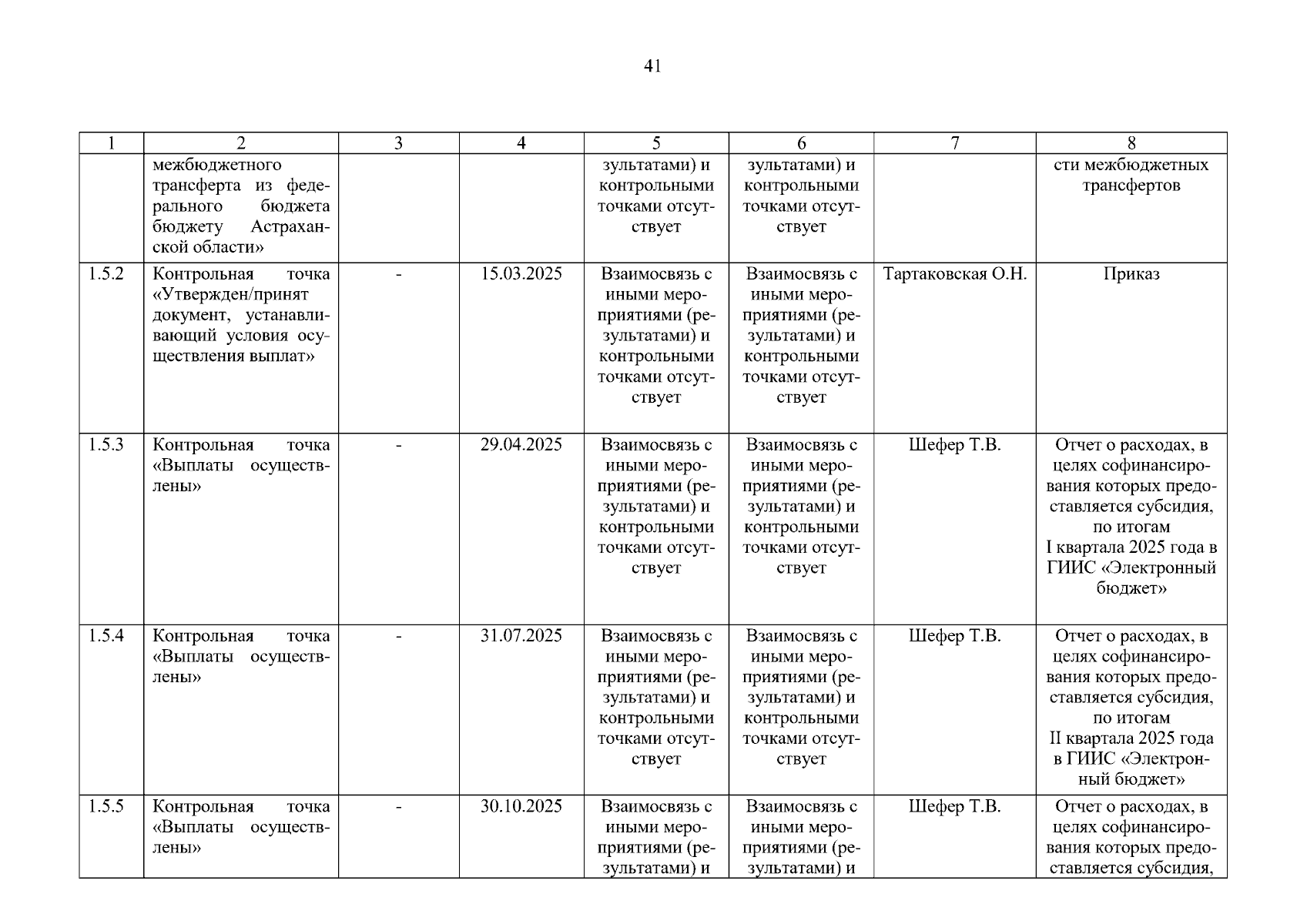 41

| 1 | 2 | 3 | 4 | 5 | 6 | 7 | 8 |
|---|---|---|---|---|---|---|---|
| | межбюджетного трансферта из федерального бюджета бюджету Астраханской области» | | | зультатами) и контрольными точками отсутствует | зультатами) и контрольными точками отсутствует | | сти межбюджетных трансфертов |
| 1.5.2 | Контрольная точка «Утвержден/принят документ, устанавливающий условия осуществления выплат» | - | 15.03.2025 | Взаимосвязь с иными мероприятиями (результатами) и контрольными точками отсутствует | Взаимосвязь с иными мероприятиями (результатами) и контрольными точками отсутствует | Тартаковская О.Н. | Приказ |
| 1.5.3 | Контрольная точка «Выплаты осуществлены» | - | 29.04.2025 | Взаимосвязь с иными мероприятиями (результатами) и контрольными точками отсутствует | Взаимосвязь с иными мероприятиями (результатами) и контрольными точками отсутствует | Шефер Т.В. | Отчет о расходах, в целях софинансирования которых предоставляется субсидия, по итогам I квартала 2025 года в ГИИС «Электронный бюджет» |
| 1.5.4 | Контрольная точка «Выплаты осуществлены» | - | 31.07.2025 | Взаимосвязь с иными мероприятиями (результатами) и контрольными точками отсутствует | Взаимосвязь с иными мероприятиями (результатами) и контрольными точками отсутствует | Шефер Т.В. | Отчет о расходах, в целях софинансирования которых предоставляется субсидия, по итогам II квартала 2025 года в ГИИС «Электронный бюджет» |
| 1.5.5 | Контрольная точка «Выплаты осуществлены» | - | 30.10.2025 | Взаимосвязь с иными мероприятиями (результатами) и | Взаимосвязь с иными мероприятиями (результатами) и | Шефер Т.В. | Отчет о расходах, в целях софинансирования которых предоставляется субсидия, |